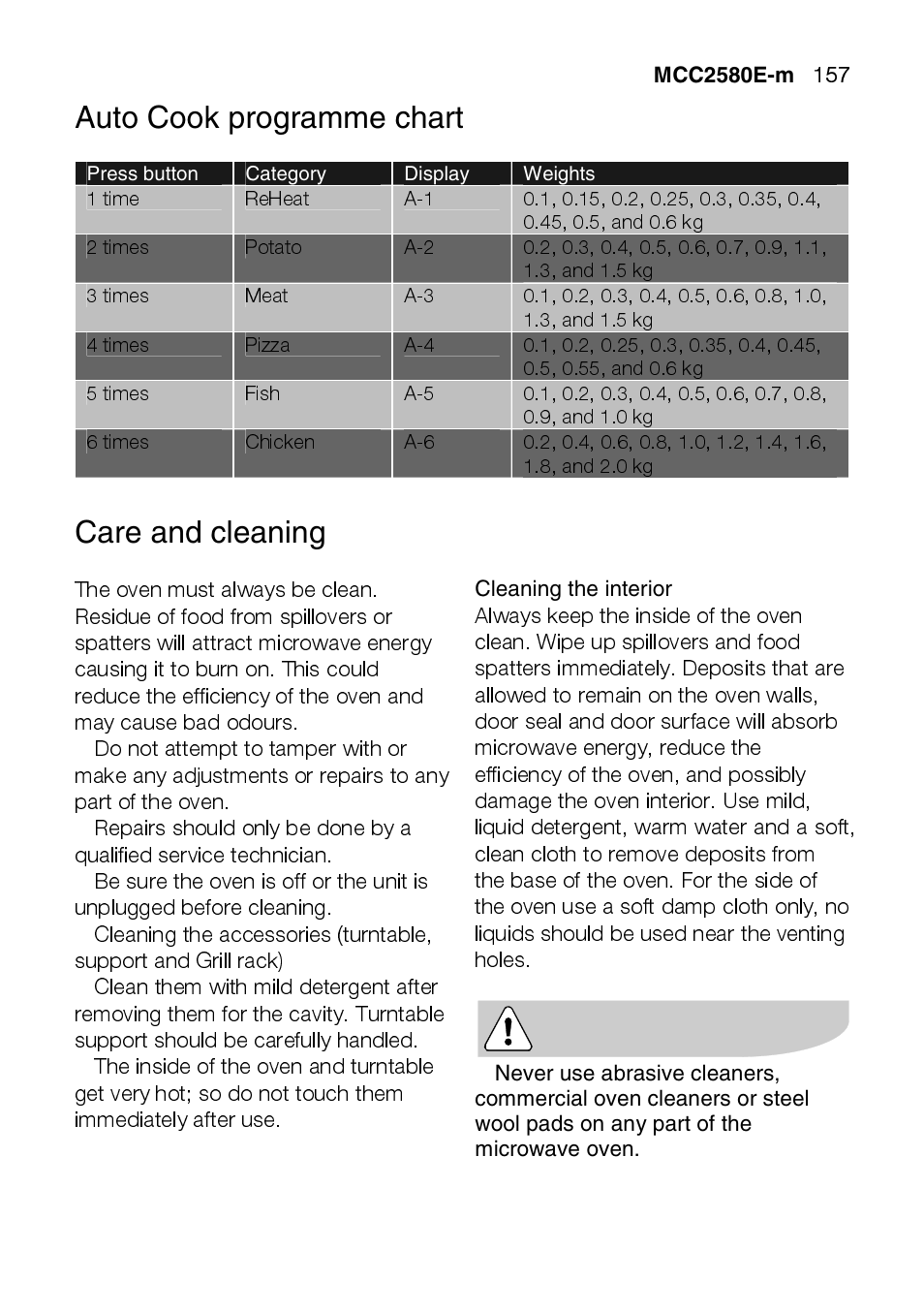 MCC2580E-m 157

Auto Cook programme chart

| Press button | Category | Display | Weights |
|---|---|---|---|
| 1 time | ReHeat | A-1 | 0.1, 0.15, 0.2, 0.25, 0.3, 0.35, 0.4, 0.45, 0.5, and 0.6 kg |
| 2 times | Potato | A-2 | 0.2, 0.3, 0.4, 0.5, 0.6, 0.7, 0.9, 1.1, 1.3, and 1.5 kg |
| 3 times | Meat | A-3 | 0.1, 0.2, 0.3, 0.4, 0.5, 0.6, 0.8, 1.0, 1.3, and 1.5 kg |
| 4 times | Pizza | A-4 | 0.1, 0.2, 0.25, 0.3, 0.35, 0.4, 0.45, 0.5, 0.55, and 0.6 kg |
| 5 times | Fish | A-5 | 0.1, 0.2, 0.3, 0.4, 0.5, 0.6, 0.7, 0.8, 0.9, and 1.0 kg |
| 6 times | Chicken | A-6 | 0.2, 0.4, 0.6, 0.8, 1.0, 1.2, 1.4, 1.6, 1.8, and 2.0 kg |

Care and cleaning

The oven must always be clean. Residue of food from spillovers or spatters will attract microwave energy causing it to burn on. This could reduce the efficiency of the oven and may cause bad odours.

Do not attempt to tamper with or make any adjustments or repairs to any part of the oven.

Repairs should only be done by a qualified service technician.

Be sure the oven is off or the unit is unplugged before cleaning.

Cleaning the accessories (turntable, support and Grill rack)

Clean them with mild detergent after removing them for the cavity. Turntable support should be carefully handled.

The inside of the oven and turntable get very hot; so do not touch them immediately after use.

Cleaning the interior
Always keep the inside of the oven clean. Wipe up spillovers and food spatters immediately. Deposits that are allowed to remain on the oven walls, door seal and door surface will absorb microwave energy, reduce the efficiency of the oven, and possibly damage the oven interior. Use mild, liquid detergent, warm water and a soft, clean cloth to remove deposits from the base of the oven. For the side of the oven use a soft damp cloth only, no liquids should be used near the venting holes.

Never use abrasive cleaners, commercial oven cleaners or steel wool pads on any part of the microwave oven.